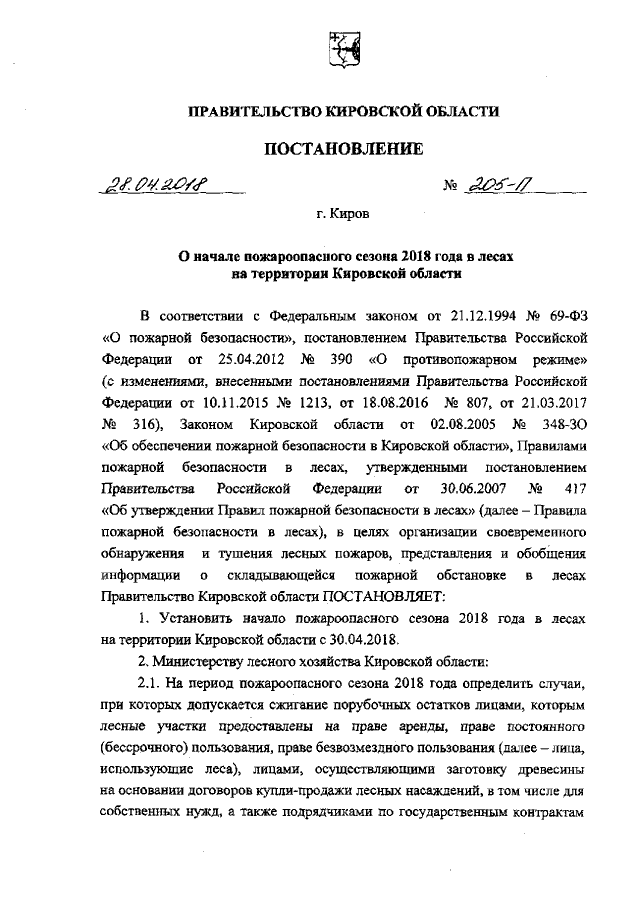 ПРАВИТЕЛЬСТВО КИРОВСКОЙ ОБЛАСТИ

ПОСТАНОВЛЕНИЕ

28.04.2018 № 205-П

г. Киров

О начале пожароопасного сезона 2018 года в лесах на территории Кировской области

В соответствии с Федеральным законом от 21.12.1994 № 69-ФЗ «О пожарной безопасности», постановлением Правительства Российской Федерации от 25.04.2012 № 390 «О противопожарном режиме» (с изменениями, внесенными постановлениями Правительства Российской Федерации от 10.11.2015 № 1213, от 18.08.2016 № 807, от 21.03.2017 № 316), Законом Кировской области от 02.08.2005 № 348-ЗО «Об обеспечении пожарной безопасности в Кировской области», Правилами пожарной безопасности в лесах, утвержденными постановлением Правительства Российской Федерации от 30.06.2007 № 417 «Об утверждении Правил пожарной безопасности в лесах» (далее – Правила пожарной безопасности в лесах), в целях организации своевременного обнаружения и тушения лесных пожаров, представления и обобщения информации о складывающейся пожарной обстановке в лесах Правительство Кировской области ПОСТАНОВЛЯЕТ:

1. Установить начало пожароопасного сезона 2018 года в лесах на территории Кировской области с 30.04.2018.

2. Министерству лесного хозяйства Кировской области:

2.1. На период пожароопасного сезона 2018 года определить случаи, при которых допускается сжигание порубочных остатков лицами, которым лесные участки предоставлены на праве аренды, праве постоянного (бессрочного) пользования, праве безвозмездного пользования (далее – лица, использующие леса), лицами, осуществляющими заготовку древесины на основании договоров купли-продажи лесных насаждений, в том числе для собственных нужд, а также подрядчиками по государственным контрактам